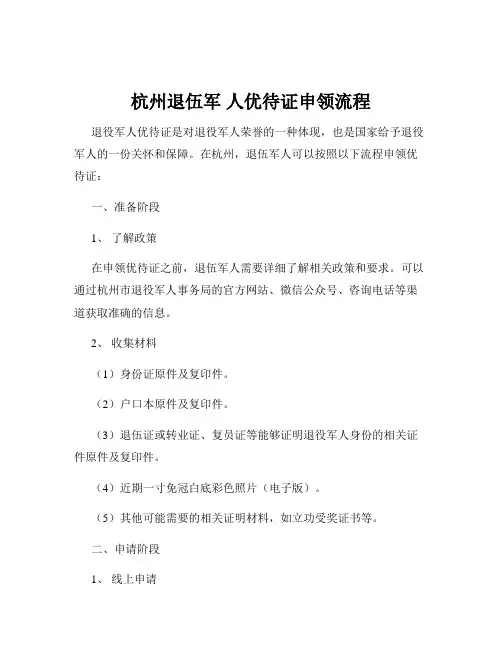 杭州退伍军 人优待证申领流程

退役军人优待证是对退役军人荣誉的一种体现，也是国家给予退役军人的一份关怀和保障。在杭州，退伍军人可以按照以下流程申领优待证：

一、准备阶段

1、 了解政策

在申领优待证之前，退伍军人需要详细了解相关政策和要求。可以通过杭州市退役军人事务局的官方网站、微信公众号、咨询电话等渠道获取准确的信息。

2、 收集材料

（1）身份证原件及复印件。

（2）户口本原件及复印件。

（3）退伍证或转业证、复员证等能够证明退役军人身份的相关证件原件及复印件。

（4）近期一寸免冠白底彩色照片（电子版）。

（5）其他可能需要的相关证明材料，如立功受奖证书等。

二、申请阶段

1、 线上申请